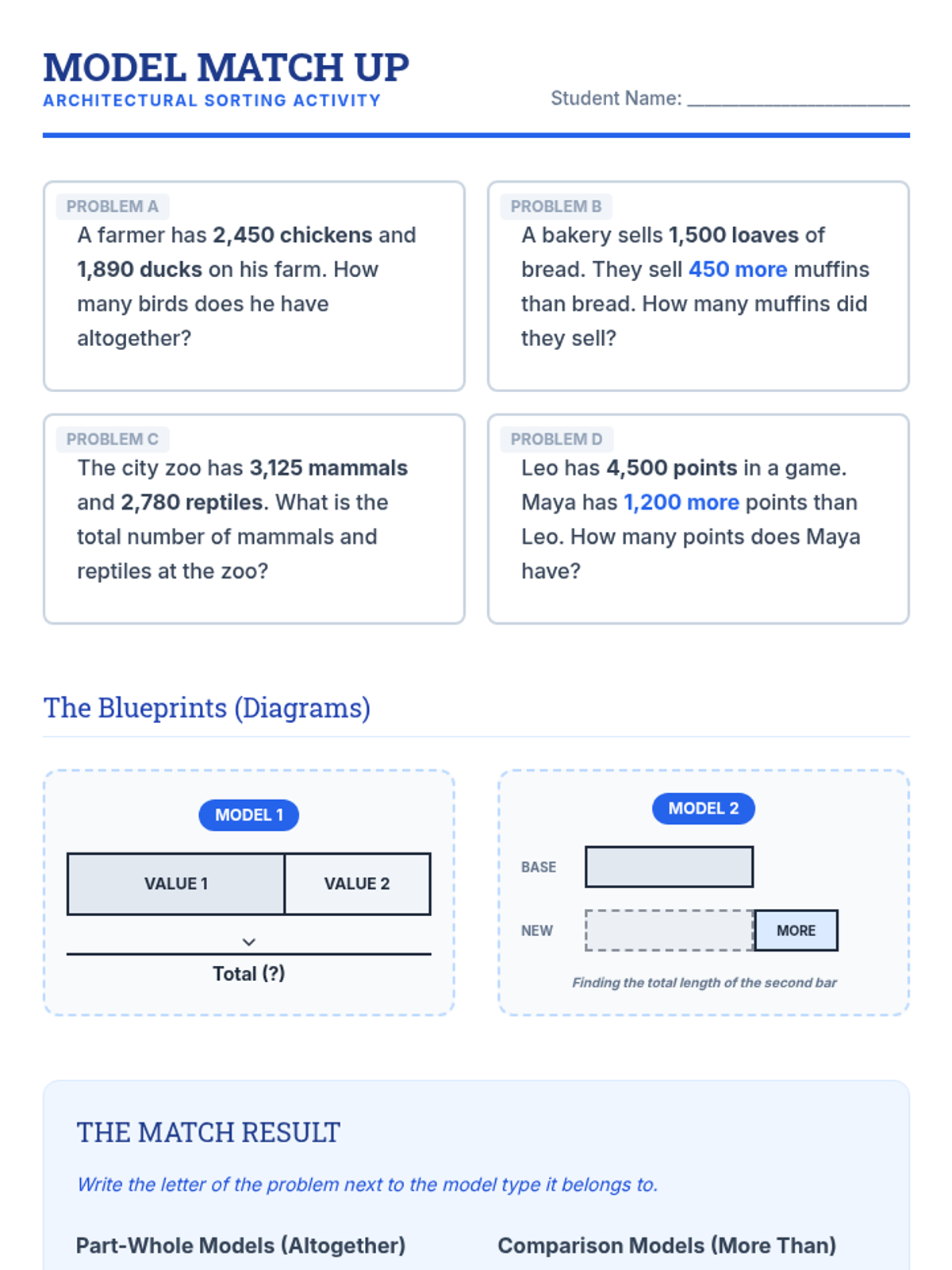 MODEL MATCH UP
ARCHITECTURAL SORTING ACTIVITY

Student Name: ____

PROBLEM A
A farmer has 2,450 chickens and 1,890 ducks on his farm. How many birds does he have altogether?

PROBLEM B
A bakery sells 1,500 loaves of bread. They sell 450 more muffins than bread. How many muffins did they sell?

PROBLEM C
The city zoo has 3,125 mammals and 2,780 reptiles. What is the total number of mammals and reptiles at the zoo?

PROBLEM D
Leo has 4,500 points in a game. Maya has 1,200 more points than Leo. How many points does Maya have?

The Blueprints (Diagrams)

MODEL 1
VALUE 1
VALUE 2
Total (?)

MODEL 2
BASE
NEW
MORE
Finding the total length of the second bar

THE MATCH RESULT

Write the letter of the problem next to the model type it belongs to.

Part-Whole Models (Altogether)

Comparison Models (More Than)